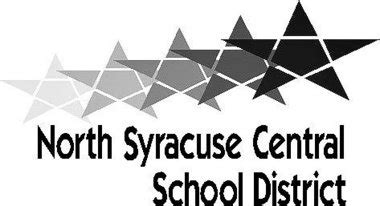 North Syracuse Central
School District